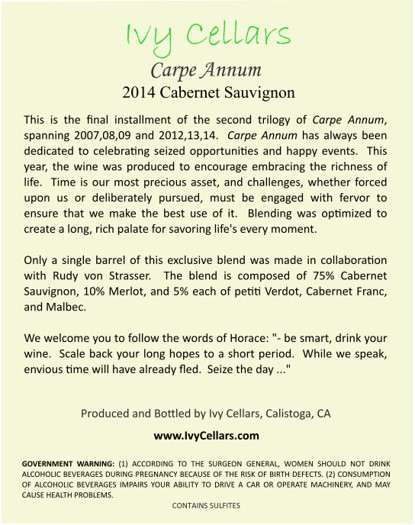 Ivy Cellars

Carpe Annum

2014 Cabernet Sauvignon

This is the final installment of the second trilogy of Carpe Annum, spanning 2007,08,09 and 2012,13,14. Carpe Annum has always been dedicated to celebrating seized opportunities and happy events. This year, the wine was produced to encourage embracing the richness of life. Time is our most precious asset, and challenges, whether forced upon us or deliberately pursued, must be engaged with fervor to ensure that we make the best use of it. Blending was optimized to create a long, rich palate for savoring life's every moment.

Only a single barrel of this exclusive blend was made in collaboration with Rudy von Strasser. The blend is composed of 75% Cabernet Sauvignon, 10% Merlot, and 5% each of petiti Verdot, Cabernet Franc, and Malbec.

We welcome you to follow the words of Horace: "- be smart, drink your wine. Scale back your long hopes to a short period. While we speak, envious time will have already fled. Seize the day ..."

Produced and Bottled by Ivy Cellars, Calistoga, CA

www.IvyCellars.com

GOVERNMENT WARNING: (1) ACCORDING TO THE SURGEON GENERAL, WOMEN SHOULD NOT DRINK ALCOHOLIC BEVERAGES DURING PREGNANCY BECAUSE OF THE RISK OF BIRTH DEFECTS. (2) CONSUMPTION OF ALCOHOLIC BEVERAGES IMPAIRS YOUR ABILITY TO DRIVE A CAR OR OPERATE MACHINERY, AND MAY CAUSE HEALTH PROBLEMS.

CONTAINS SULFITES